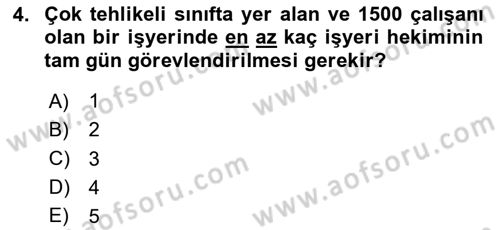 4. Çok tehlikeli sınıfta yer alan ve 1500 çalışanı olan bir işyerinde en az kaç işyeri hekiminin tam gün görevlendirilmesi gerekir?

A) 1
B) 2
C) 3
D) 4
E) 5

www.aofsoru.com
www.aofsoru.com
www.aofsoru.com
www.aofsoru.com
www.aofsoru.com